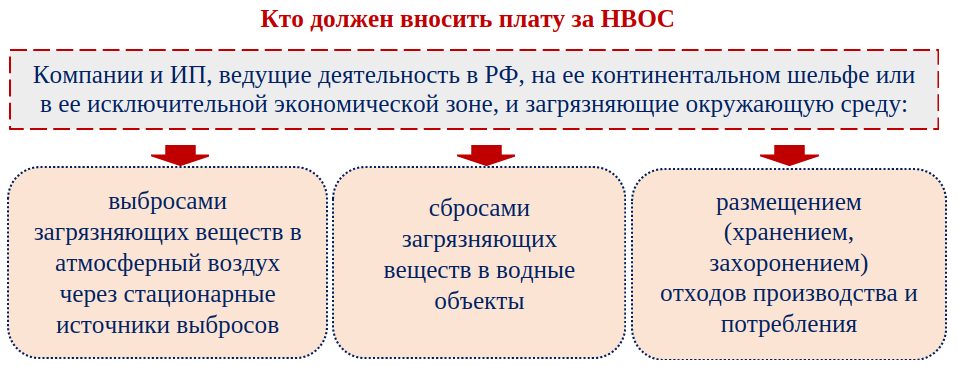 Кто должен вносить плату за НВОС

Компании и ИП, ведущие деятельность в РФ, на ее континентальном шельфе или в ее исключительной экономической зоне, и загрязняющие окружающую среду:

выбросами загрязняющих веществ в атмосферный воздух через стационарные источники выбросов

сбросами загрязняющих веществ в водные объекты

размещением (хранением, захоронением) отходов производства и потребления